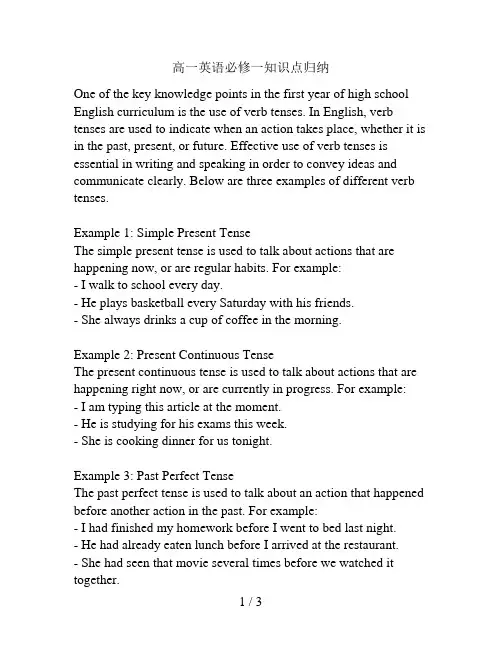 高一英语必修一知识点归纳

One of the key knowledge points in the first year of high school English curriculum is the use of verb tenses. In English, verb tenses are used to indicate when an action takes place, whether it is in the past, present, or future. Effective use of verb tenses is essential in writing and speaking in order to convey ideas and communicate clearly. Below are three examples of different verb tenses.

Example 1: Simple Present Tense
The simple present tense is used to talk about actions that are happening now, or are regular habits. For example:
- I walk to school every day.
- He plays basketball every Saturday with his friends.
- She always drinks a cup of coffee in the morning.

Example 2: Present Continuous Tense
The present continuous tense is used to talk about actions that are happening right now, or are currently in progress. For example:
- I am typing this article at the moment.
- He is studying for his exams this week.
- She is cooking dinner for us tonight.

Example 3: Past Perfect Tense
The past perfect tense is used to talk about an action that happened before another action in the past. For example:
- I had finished my homework before I went to bed last night.
- He had already eaten lunch before I arrived at the restaurant.
- She had seen that movie several times before we watched it together.

1 / 3